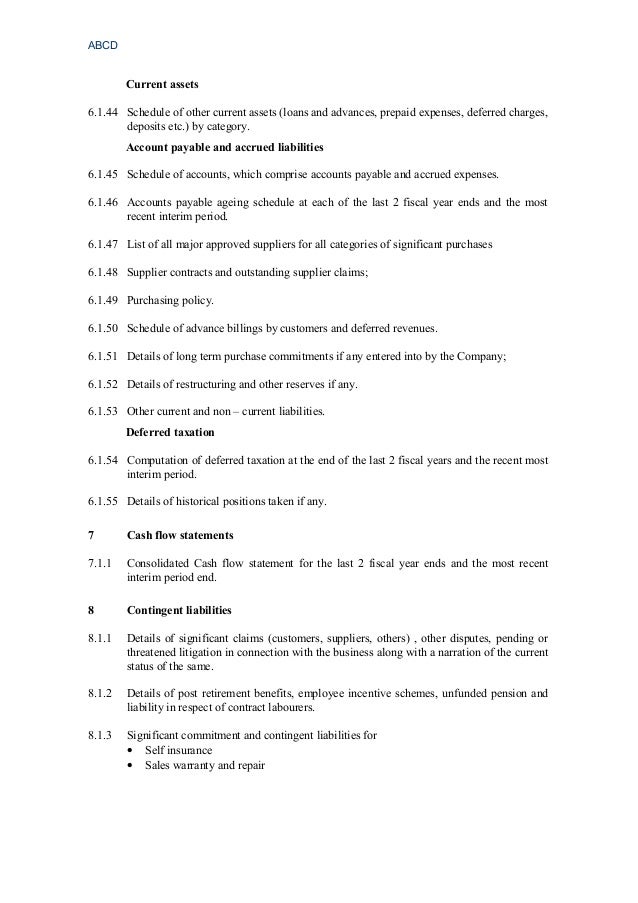 ABCD

Current assets

6.1.44 Schedule of other current assets (loans and advances, prepaid expenses, deferred charges, deposits etc.) by category.

Account payable and accrued liabilities

6.1.45 Schedule of accounts, which comprise accounts payable and accrued expenses.

6.1.46 Accounts payable ageing schedule at each of the last 2 fiscal year ends and the most recent interim period.

6.1.47 List of all major approved suppliers for all categories of significant purchases

6.1.48 Supplier contracts and outstanding supplier claims;

6.1.49 Purchasing policy.

6.1.50 Schedule of advance billings by customers and deferred revenues.

6.1.51 Details of long term purchase commitments if any entered into by the Company;

6.1.52 Details of restructuring and other reserves if any.

6.1.53 Other current and non – current liabilities.

Deferred taxation

6.1.54 Computation of deferred taxation at the end of the last 2 fiscal years and the recent most interim period.

6.1.55 Details of historical positions taken if any.

7 Cash flow statements

7.1.1 Consolidated Cash flow statement for the last 2 fiscal year ends and the most recent interim period end.

8 Contingent liabilities

8.1.1 Details of significant claims (customers, suppliers, others) , other disputes, pending or threatened litigation in connection with the business along with a narration of the current status of the same.

8.1.2 Details of post retirement benefits, employee incentive schemes, unfunded pension and liability in respect of contract labourers.

8.1.3 Significant commitment and contingent liabilities for
• Self insurance
• Sales warranty and repair